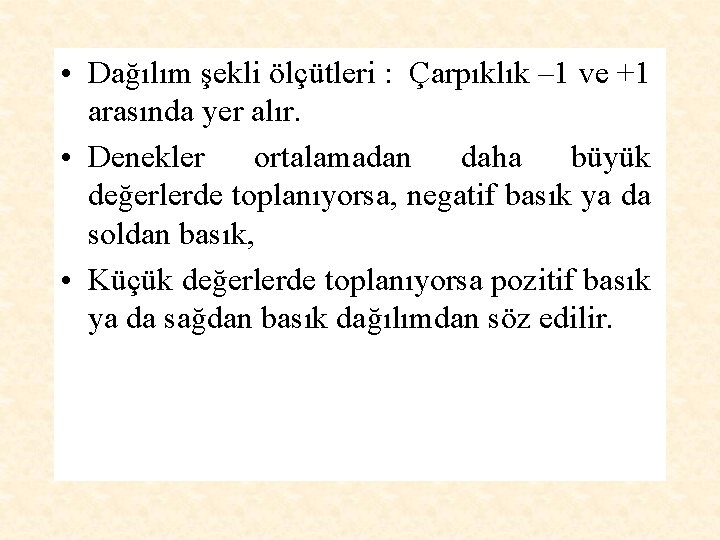 • Dağılım şekli ölçütleri : Çarpıklık –1 ve +1 arasında yer alır.

• Denekler ortalamadan daha büyük değerlerde toplanıyorsa, negatif basık ya da soldan basık,

• Küçük değerlerde toplanıyorsa pozitif basık ya da sağdan basık dağılımdan söz edilir.